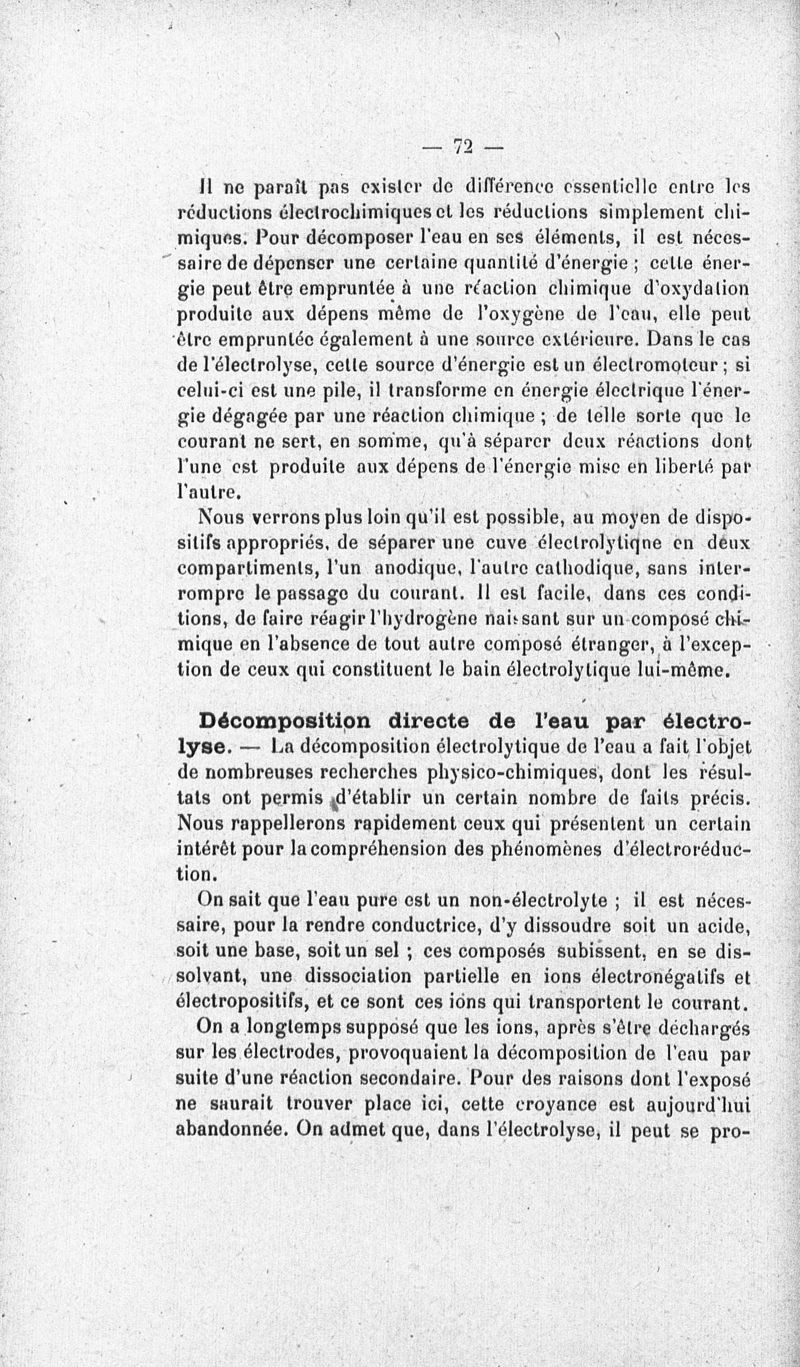 — 72 —

Il ne paraît pas exister de différence essentielle entre les réductions électrochimiques et les réductions simplement chimiques. Pour décomposer l'eau en ses éléments, il est nécessaire de dépenser une certaine quantité d'énergie ; cette énergie peut être empruntée à une réaction chimique d'oxydation produite aux dépens même de l'oxygène de l'eau, elle peut être empruntée également à une source extérieure. Dans le cas de l'électrolyse, cette source d'énergie est un électromoteur ; si celui-ci est une pile, il transforme en énergie électrique l'énergie dégagée par une réaction chimique ; de telle sorte que le courant ne sert, en somme, qu'à séparer deux réactions dont l'une est produite aux dépens de l'énergie mise en liberté par l'autre.

Nous verrons plus loin qu'il est possible, au moyen de dispositifs appropriés, de séparer une cuve électrolytique en deux compartiments, l'un anodique, l'autre cathodique, sans interrompre le passage du courant. Il est facile, dans ces conditions, de faire réagir l'hydrogène naissant sur un composé chimique en l'absence de tout autre composé étranger, à l'exception de ceux qui constituent le bain électrolytique lui-même.

Décomposition directe de l'eau par électrolyse. — La décomposition électrolytique de l'eau a fait l'objet de nombreuses recherches physico-chimiques, dont les résultats ont permis d'établir un certain nombre de faits précis. Nous rappellerons rapidement ceux qui présentent un certain intérêt pour la compréhension des phénomènes d'électroréduction.

On sait que l'eau pure est un non-électrolyte ; il est nécessaire, pour la rendre conductrice, d'y dissoudre soit un acide, soit une base, soit un sel ; ces composés subissent, en se dissolvant, une dissociation partielle en ions électronégatifs et électropositifs, et ce sont ces ions qui transportent le courant.

On a longtemps supposé que les ions, après s'être déchargés sur les électrodes, provoquaient la décomposition de l'eau par suite d'une réaction secondaire. Pour des raisons dont l'exposé ne saurait trouver place ici, cette croyance est aujourd'hui abandonnée. On admet que, dans l'électrolyse, il peut se pro-